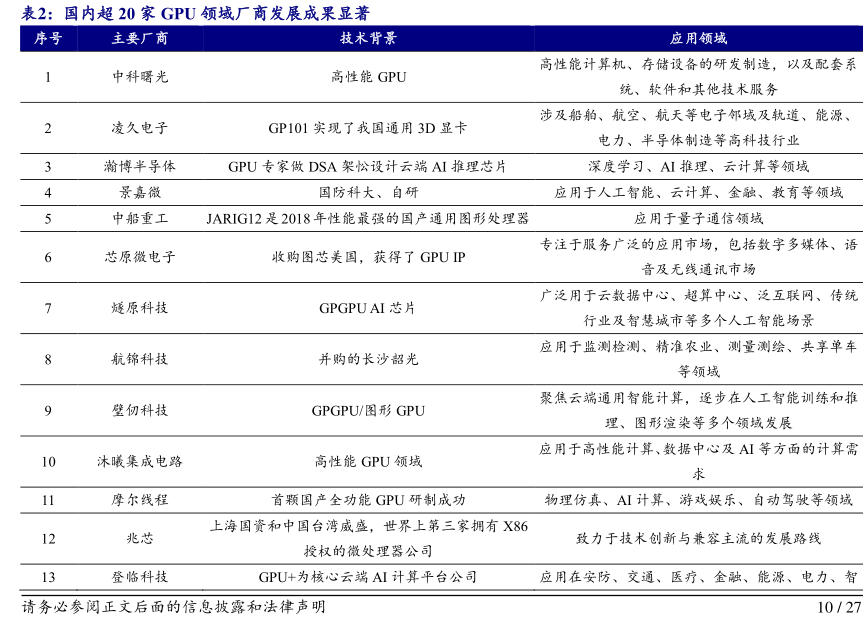 表2：国内超 20 家 GPU 领域厂商发展成果显著

| 序号 | 主要厂商 | 技术背景 | 应用领域 |
|---|---|---|---|
| 1 | 中科曙光 | 高性能 GPU | 高性能计算机、存储设备的研发制造，以及配套系统、软件和其他技术服务 |
| 2 | 凌久电子 | GP101 实现了我国通用 3D 显卡 | 涉及船舶、航空、航天等电子邻域及轨道、能源、电力、半导体制造等高科技行业 |
| 3 | 瀚博半导体 | GPU 专家做 DSA 架构设计云端 AI 推理芯片 | 深度学习、AI 推理、云计算等领域 |
| 4 | 景嘉微 | 国防科大、自研 | 应用于人工智能、云计算、金融、教育等领域 |
| 5 | 中船重工 | JARIG12 是 2018 年性能最强的国产通用图形处理器 | 应用于量子通信领域 |
| 6 | 芯原微电子 | 收购图芯美国，获得了 GPU IP | 专注于服务广泛的应用市场，包括数字多媒体、语音及无线通讯市场 |
| 7 | 燧原科技 | GPGPU AI 芯片 | 广泛用于云数据中心、超算中心、泛互联网、传统行业及智慧城市等多个人工智能场景 |
| 8 | 航锦科技 | 并购的长沙韶光 | 应用于监测检测、精准农业、测量测绘、共享单车等领域 |
| 9 | 壁仞科技 | GPGPU/图形 GPU | 聚焦云端通用智能计算，逐步在人工智能训练和推理、图形渲染等多个领域发展 |
| 10 | 沐曦集成电路 | 高性能 GPU 领域 | 应用于高性能计算、数据中心及 AI 等方面的计算需求 |
| 11 | 摩尔线程 | 首颗国产全功能 GPU 研制成功 | 物理仿真、AI 计算、游戏娱乐、自动驾驶等领域 |
| 12 | 兆芯 | 上海国资和中国台湾威盛，世界上第三家拥有 X86 授权的微处理器公司 | 致力于技术创新与兼容主流的发展路线 |
| 13 | 登临科技 | GPU+为核心云端 AI 计算平台公司 | 应用在安防、交通、医疗、金融、能源、电力、智 |

请务必参阅正文后面的信息披露和法律声明

10 / 27